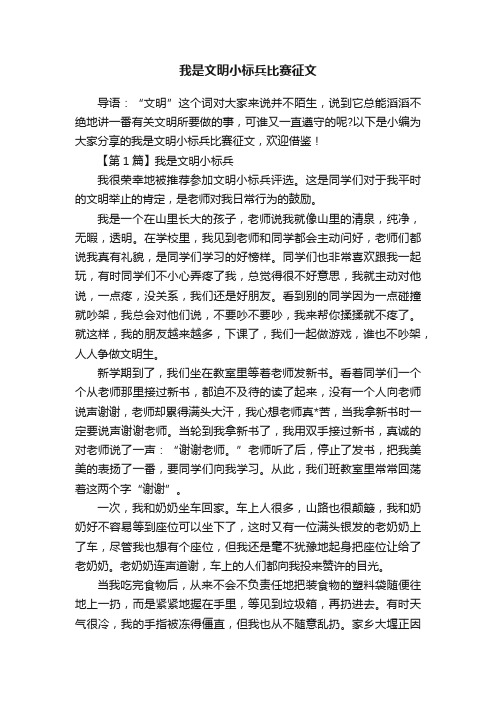 我是文明小标兵比赛征文

导语：“文明”这个词对大家来说并不陌生，说到它总能滔滔不绝地讲一番有关文明所要做的事，可谁又一直遵守的呢?以下是小编为大家分享的我是文明小标兵比赛征文，欢迎借鉴！

【第1篇】我是文明小标兵

我很荣幸地被推荐参加文明小标兵评选。这是同学们对于我平时的文明举止的肯定，是老师对我日常行为的鼓励。

我是一个在山里长大的孩子，老师说我就像山里的清泉，纯净，无暇，透明。在学校里，我见到老师和同学都会主动问好，老师们都说我真有礼貌，是同学们学习的好榜样。同学们也非常喜欢跟我一起玩，有时同学们不小心弄疼了我，总觉得很不好意思，我就主动对他说，一点疼，没关系，我们还是好朋友。看到别的同学因为一点碰撞就吵架，我总会对他们说，不要吵不要吵，我来帮你揉揉就不疼了。就这样，我的朋友越来越多，下课了，我们一起做游戏，谁也不吵架，人人争做文明生。

新学期到了，我们坐在教室里等着老师发新书。看着同学们一个个从老师那里接过新书，都迫不及待的读了起来，没有一个人向老师说声谢谢，老师却累得满头大汗，我心想老师真*苦，当我拿新书时一定要说声谢谢老师。当轮到我拿新书了，我用双手接过新书，真诚的对老师说了一声：“谢谢老师。”老师听了后，停止了发书，把我美美的表扬了一番，要同学们向我学习。从此，我们班教室里常常回荡着这两个字“谢谢”。

一次，我和奶奶坐车回家。车上人很多，山路也很颠簸，我和奶奶好不容易等到座位可以坐下了，这时又有一位满头银发的老奶奶上了车，尽管我也想有个座位，但我还是毫不犹豫地起身把座位让给了老奶奶。老奶奶连声道谢，车上的人们都向我投来赞许的目光。

当我吃完食物后，从来不会不负责任地把装食物的塑料袋随便往地上一扔，而是紧紧地握在手里，等见到垃圾箱，再扔进去。有时天气很冷，我的手指被冻得僵直，但我也从不随意乱扔。家乡大堰正因